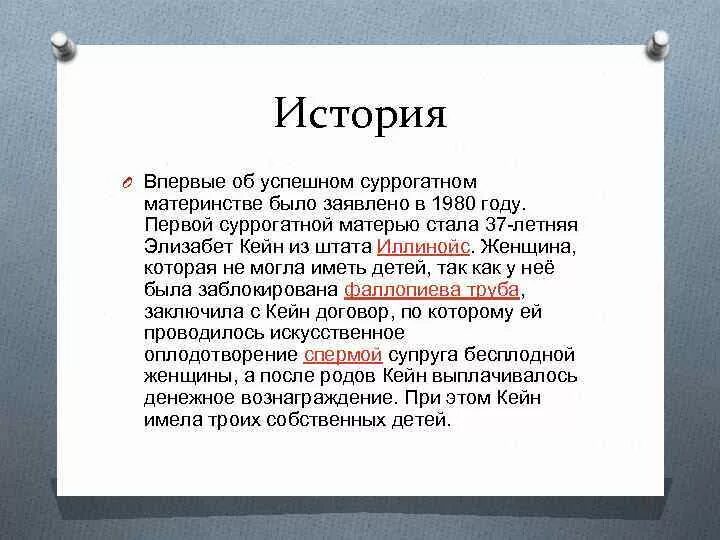 История

Впервые об успешном суррогатном материнстве было заявлено в 1980 году. Первой суррогатной матерью стала 37-летняя Элизабет Кейн из штата Иллинойс. Женщина, которая не могла иметь детей, так как у неё была заблокирована фаллопиева труба, заключила с Кейн договор, по которому ей проводилось искусственное оплодотворение спермой супруга бесплодной женщины, а после родов Кейн выплачивалось денежное вознаграждение. При этом Кейн имела троих собственных детей.